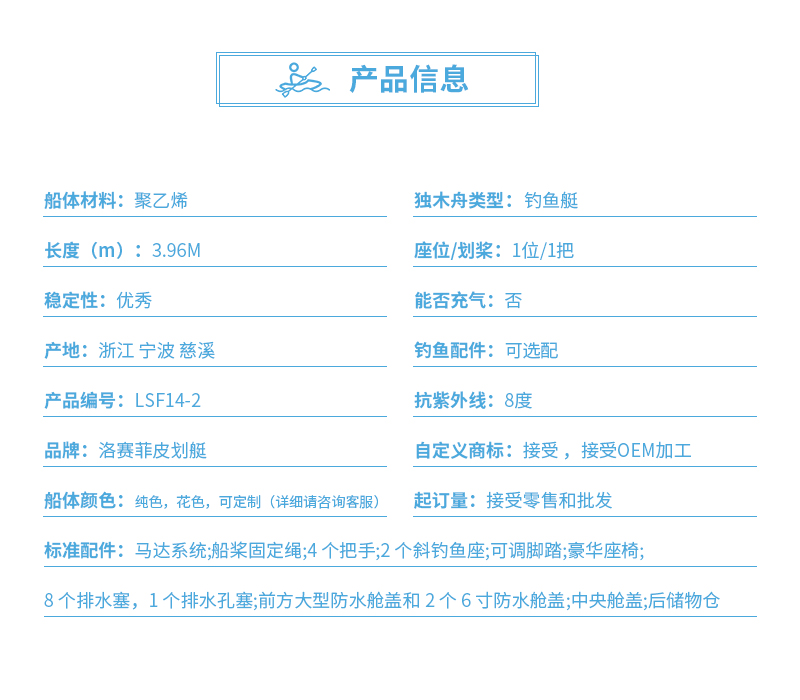 产品信息

船体材料：聚乙烯

长度（m）：3.96M

稳定性：优秀

产地：浙江 宁波 慈溪

产品编号：LSF14-2

品牌：洛赛菲皮划艇

船体颜色：纯色，花色，可定制（详细请咨询客服）

独木舟类型：钓鱼艇

座位/划桨：1位/1把

能否充气：否

钓鱼配件：可选配

抗紫外线：8度

自定义商标：接受，接受OEM加工

起订量：接受零售和批发

标准配件：马达系统;船桨固定绳;4 个把手;2 个斜钓鱼座;可调脚踏;豪华座椅;

8 个排水塞，1 个排水孔塞;前方大型防水舱盖和 2 个 6 寸防水舱盖;中央舱盖;后储物仓